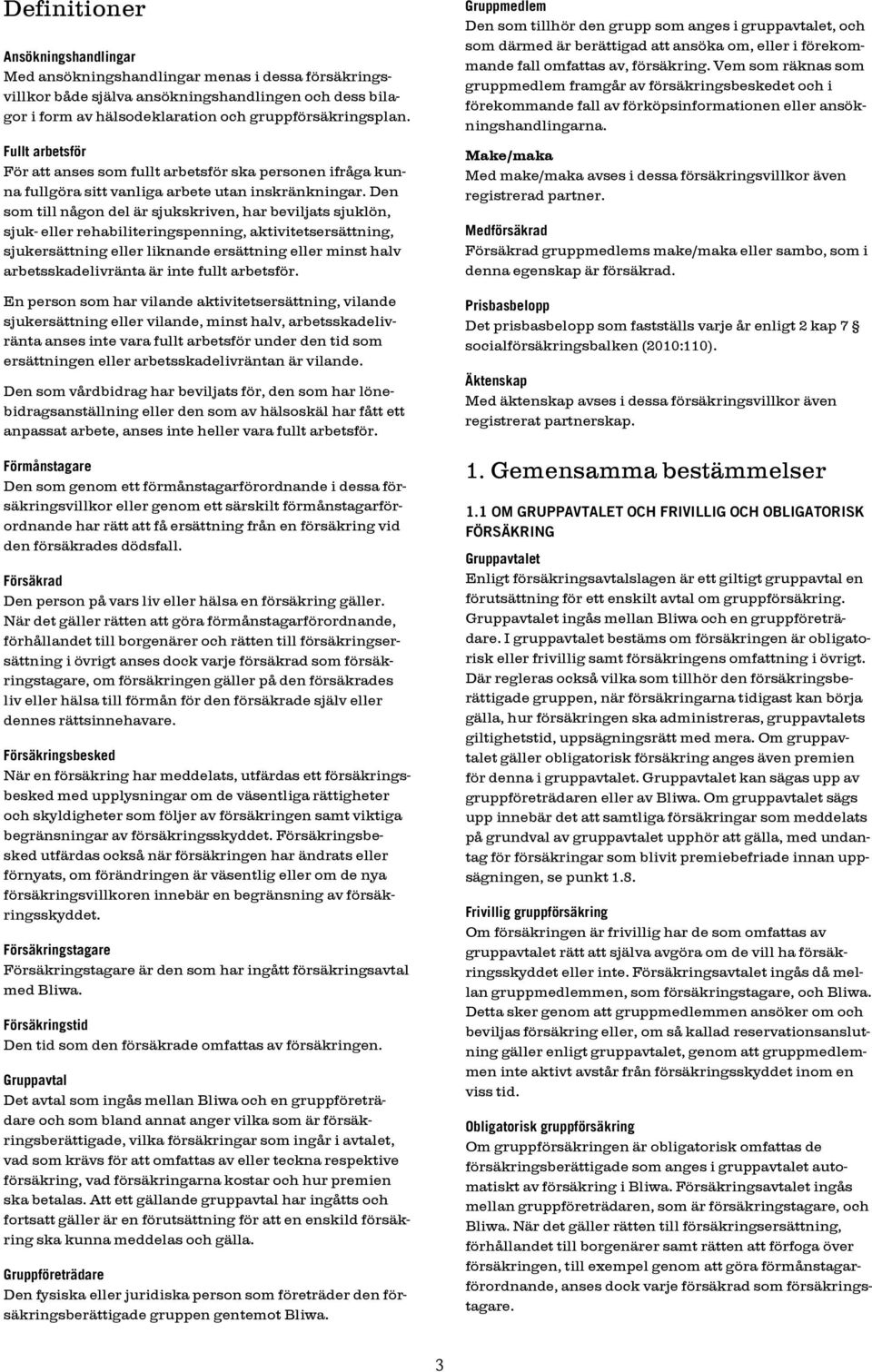 Definitioner

Ansökningshandlingar
Med ansökningshandlingar menas i dessa försäkringsvillkor både själva ansökningshandlingen och dess bilagor i form av hälsodeklaration och gruppförsäkringsplan.

Fullt arbetsför
För att anses som fullt arbetsför ska personen ifråga kunna fullgöra sitt vanliga arbete utan inskränkningar. Den som till någon del är sjukskriven, har beviljats sjuklön, sjuk- eller rehabiliteringspenning, aktivitetsersättning, sjukersättning eller liknande ersättning eller minst halv arbetsskadelivränta är inte fullt arbetsför.

En person som har vilande aktivitetsersättning, vilande sjukersättning eller vilande, minst halv, arbetsskadelivränta anses inte vara fullt arbetsför under den tid som ersättningen eller arbetsskadelivräntan är vilande.

Den som vårdbidrag har beviljats för, den som har lönebidragsanställning eller den som av hälsoskäl har fått ett anpassat arbete, anses inte heller vara fullt arbetsför.

Förmånstagare
Den som genom ett förmånstagarförordnande i dessa försäkringsvillkor eller genom ett särskilt förmånstagarförordnande har rätt att få ersättning från en försäkring vid den försäkrades dödsfall.

Försäkrad
Den person på vars liv eller hälsa en försäkring gäller. När det gäller rätten att göra förmånstagarförordnande, förhållandet till borgenärer och rätten till försäkringsersättning i övrigt anses dock varje försäkrad som försäkringstagare, om försäkringen gäller på den försäkrades liv eller hälsa till förmån för den försäkrade själv eller dennes rättsinnehavare.

Försäkringsbesked
När en försäkring har meddelats, utfärdas ett försäkringsbesked med upplysningar om de väsentliga rättigheter och skyldigheter som följer av försäkringen samt viktiga begränsningar av försäkringsskyddet. Försäkringsbesked utfärdas också när försäkringen har ändrats eller förnyats, om förändringen är väsentlig eller om de nya försäkringsvillkoren innebär en begränsning av försäkringsskyddet.

Försäkringstagare
Försäkringstagare är den som har ingått försäkringsavtal med Bliwa.

Försäkringstid
Den tid som den försäkrade omfattas av försäkringen.

Gruppavtal
Det avtal som ingås mellan Bliwa och en gruppföreträdare och som bland annat anger vilka som är försäkringsberättigade, vilka försäkringar som ingår i avtalet, vad som krävs för att omfattas av eller teckna respektive försäkring, vad försäkringarna kostar och hur premien ska betalas. Att ett gällande gruppavtal har ingåtts och fortsatt gäller är en förutsättning för att en enskild försäkring ska kunna meddelas och gälla.

Gruppföreträdare
Den fysiska eller juridiska person som företräder den försäkringsberättigade gruppen gentemot Bliwa.

Gruppmedlem
Den som tillhör den grupp som anges i gruppavtalet, och som därmed är berättigad att ansöka om, eller i förekommande fall omfattas av, försäkring. Vem som räknas som gruppmedlem framgår av försäkringsbeskedet och i förekommande fall av förköpsinformationen eller ansökningshandlingarna.

Make/maka
Med make/maka avses i dessa försäkringsvillkor även registrerad partner.

Medförsäkrad
Försäkrad gruppmedlems make/maka eller sambo, som i denna egenskap är försäkrad.

Prisbasbelopp
Det prisbasbelopp som fastställs varje år enligt 2 kap 7 § socialförsäkringsbalken (2010:110).

Äktenskap
Med äktenskap avses i dessa försäkringsvillkor även registrerat partnerskap.

1. Gemensamma bestämmelser

1.1 OM GRUPPAVTALET OCH FRIVILLIG OCH OBLIGATORISK FÖRSÄKRING

Gruppavtalet
Enligt försäkringsavtalslagen är ett giltigt gruppavtal en förutsättning för ett enskilt avtal om gruppförsäkring. Gruppavtalet ingås mellan Bliwa och en gruppföreträdare. I gruppavtalet bestäms om försäkringen är obligatorisk eller frivillig samt försäkringens omfattning i övrigt. Där regleras också vilka som tillhör den försäkringsberättigade gruppen, när försäkringarna tidigast kan börja gälla, hur försäkringen ska administreras, gruppavtalets giltighetstid, uppsägningsrätt med mera. Om gruppavtalet gäller obligatorisk försäkring anges även premien för denna i gruppavtalet. Gruppavtalet kan sägas upp av gruppföreträdaren eller av Bliwa. Om gruppavtalet sägs upp innebär det att samtliga försäkringar som meddelats på grundval av gruppavtalet upphör att gälla, med undantag för försäkringar som blivit premiebefriade innan uppsägningen, se punkt 1.8.

Frivillig gruppförsäkring
Om försäkringen är frivillig har de som omfattas av gruppavtalet rätt att själva avgöra om de vill ha försäkringsskyddet eller inte. Försäkringsavtalet ingås då mellan gruppmedlemmen, som försäkringstagare, och Bliwa. Detta sker genom att gruppmedlemmen ansöker om och beviljas försäkring eller, om så kallad reservationsanslutning gäller enligt gruppavtalet, genom att gruppmedlemmen inte aktivt avstår från försäkringsskyddet inom en viss tid.

Obligatorisk gruppförsäkring
Om gruppförsäkringen är obligatorisk omfattas de försäkringsberättigade som anges i gruppavtalet automatiskt av försäkring i Bliwa. Försäkringsavtalet ingås mellan gruppföreträdaren, som är försäkringstagare, och Bliwa. När det gäller rätten till försäkringsersättning, förhållandet till borgenärer samt rätten att förfoga över försäkringen, till exempel genom att göra förmånstagarförordnande, anses dock varje försäkrad som försäkringstagare.

3